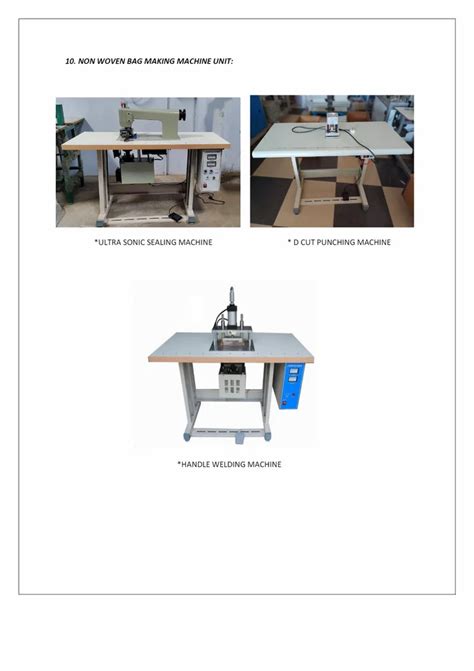 10. NON WOVEN BAG MAKING MACHINE UNIT:

*ULTRA SONIC SEALING MACHINE

* D CUT PUNCHING MACHINE

*HANDLE WELDING MACHINE